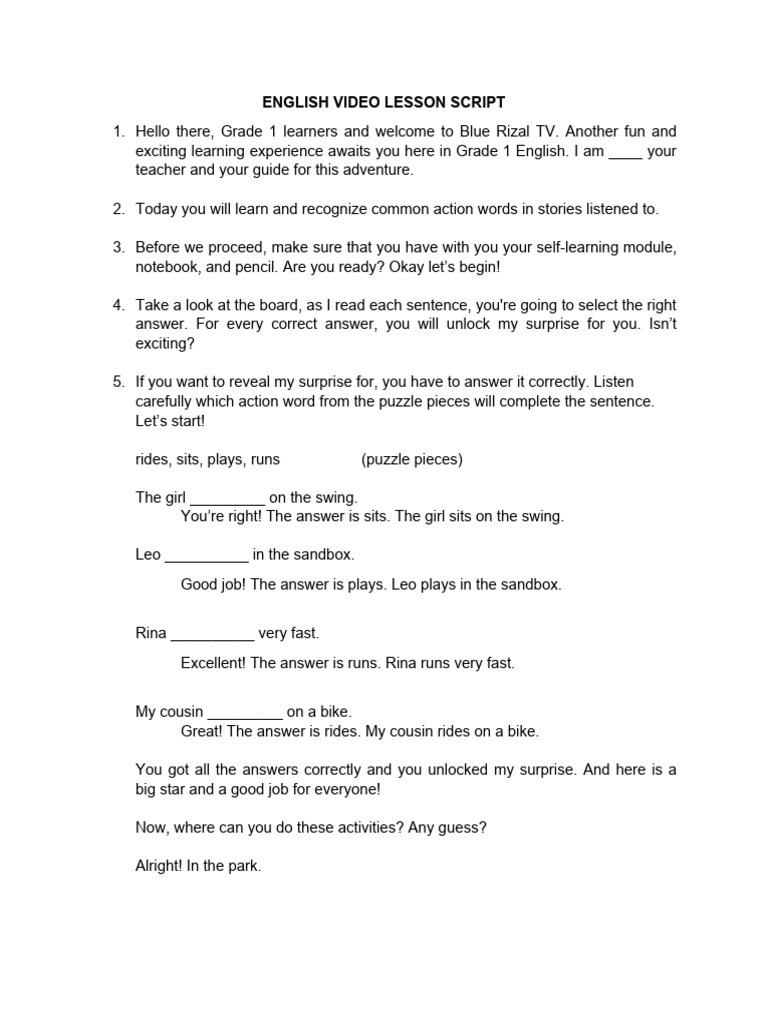 ENGLISH VIDEO LESSON SCRIPT

1. Hello there, Grade 1 learners and welcome to Blue Rizal TV. Another fun and exciting learning experience awaits you here in Grade 1 English. I am ____ your teacher and your guide for this adventure.

2. Today you will learn and recognize common action words in stories listened to.

3. Before we proceed, make sure that you have with you your self-learning module, notebook, and pencil. Are you ready? Okay let's begin!

4. Take a look at the board, as I read each sentence, you're going to select the right answer. For every correct answer, you will unlock my surprise for you. Isn't exciting?

5. If you want to reveal my surprise for, you have to answer it correctly. Listen carefully which action word from the puzzle pieces will complete the sentence. Let's start!

rides, sits, plays, runs (puzzle pieces)

The girl _________ on the swing.
You're right! The answer is sits. The girl sits on the swing.

Leo __________ in the sandbox.
Good job! The answer is plays. Leo plays in the sandbox.

Rina __________ very fast.
Excellent! The answer is runs. Rina runs very fast.

My cousin _________ on a bike.
Great! The answer is rides. My cousin rides on a bike.

You got all the answers correctly and you unlocked my surprise. And here is a big star and a good job for everyone!

Now, where can you do these activities? Any guess?

Alright! In the park.